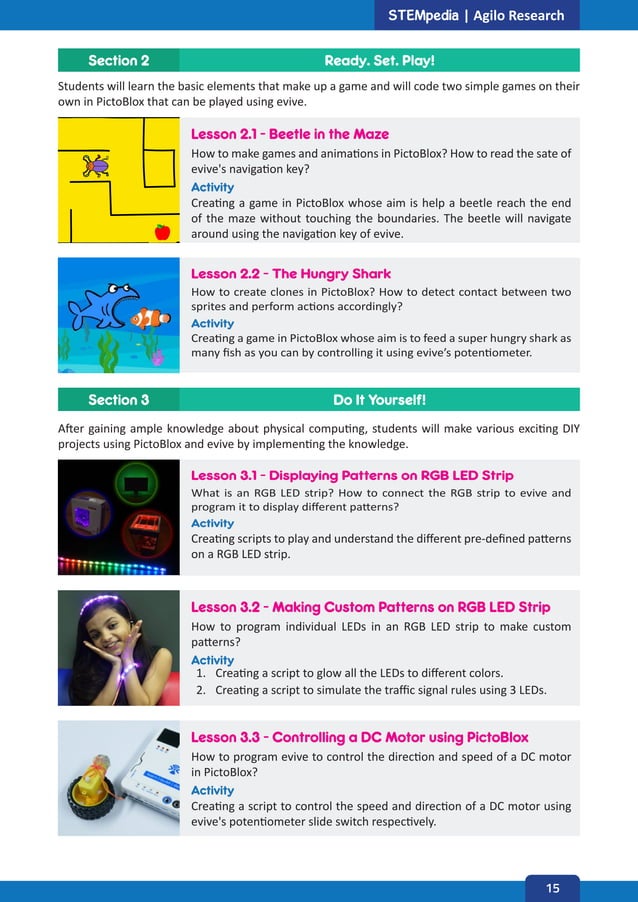 STEMpedia | Agilo Research

Section 2 Ready. Set. Play!

Students will learn the basic elements that make up a game and will code two simple games on their own in PictoBlox that can be played using evive.

Lesson 2.1 - Beetle in the Maze

How to make games and animations in PictoBlox? How to read the sate of evive's navigation key?

Activity

Creating a game in PictoBlox whose aim is help a beetle reach the end of the maze without touching the boundaries. The beetle will navigate around using the navigation key of evive.

Lesson 2.2 - The Hungry Shark

How to create clones in PictoBlox? How to detect contact between two sprites and perform actions accordingly?

Activity

Creating a game in PictoBlox whose aim is to feed a super hungry shark as many fish as you can by controlling it using evive's potentiometer.

Section 3 Do It Yourself!

After gaining ample knowledge about physical computing, students will make various exciting DIY projects using PictoBlox and evive by implementing the knowledge.

Lesson 3.1 - Displaying Patterns on RGB LED Strip

What is an RGB LED strip? How to connect the RGB strip to evive and program it to display different patterns?

Activity

Creating scripts to play and understand the different pre-defined patterns on a RGB LED strip.

Lesson 3.2 - Making Custom Patterns on RGB LED Strip

How to program individual LEDs in an RGB LED strip to make custom patterns?

Activity

1. Creating a script to glow all the LEDs to different colors.
2. Creating a script to simulate the traffic signal rules using 3 LEDs.

Lesson 3.3 - Controlling a DC Motor using PictoBlox

How to program evive to control the direction and speed of a DC motor in PictoBlox?

Activity

Creating a script to control the speed and direction of a DC motor using evive's potentiometer slide switch respectively.

15